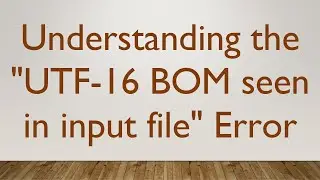 Understanding the "UTF-16 BOM seen in input file" Error